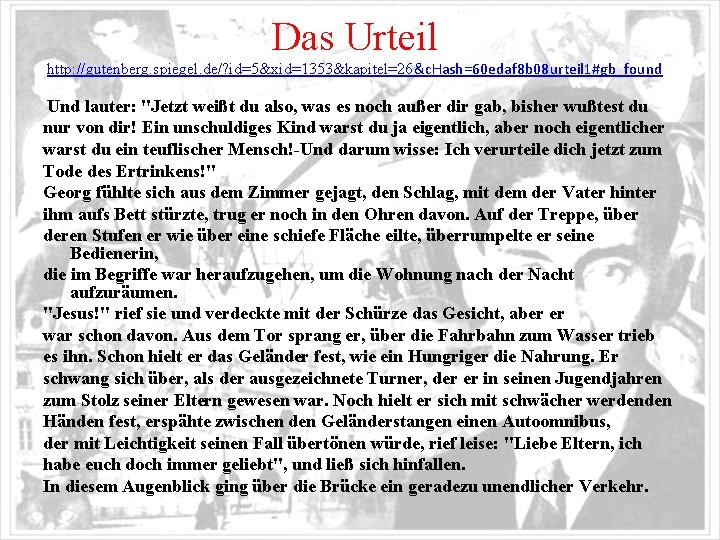 Das Urteil

http://gutenberg.spiegel.de/?id=5&xid=1353&kapitel=26&cHash=60edaf8b08urteil1#gb_found

Und lauter: "Jetzt weißt du also, was es noch außer dir gab, bisher wußtest du nur von dir! Ein unschuldiges Kind warst du ja eigentlich, aber noch eigentlicher warst du ein teuflischer Mensch!-Und darum wisse: Ich verurteile dich jetzt zum Tode des Ertrinkens!"
Georg fühlte sich aus dem Zimmer gejagt, den Schlag, mit dem der Vater hinter ihm aufs Bett stürzte, trug er noch in den Ohren davon. Auf der Treppe, über deren Stufen er wie über eine schiefe Fläche eilte, überrumpelte er seine Bedienerin,
die im Begriffe war heraufzugehen, um die Wohnung nach der Nacht aufzuräumen.
"Jesus!" rief sie und verdeckte mit der Schürze das Gesicht, aber er war schon davon. Aus dem Tor sprang er, über die Fahrbahn zum Wasser trieb es ihn. Schon hielt er das Geländer fest, wie ein Hungriger die Nahrung. Er schwang sich über, als der ausgezeichnete Turner, der er in seinen Jugendjahren zum Stolz seiner Eltern gewesen war. Noch hielt er sich mit schwächer werdenden Händen fest, erspähte zwischen den Geländerstangen einen Autoomnibus, der mit Leichtigkeit seinen Fall übertönen würde, rief leise: "Liebe Eltern, ich habe euch doch immer geliebt", und ließ sich hinfallen.
In diesem Augenblick ging über die Brücke ein geradezu unendlicher Verkehr.